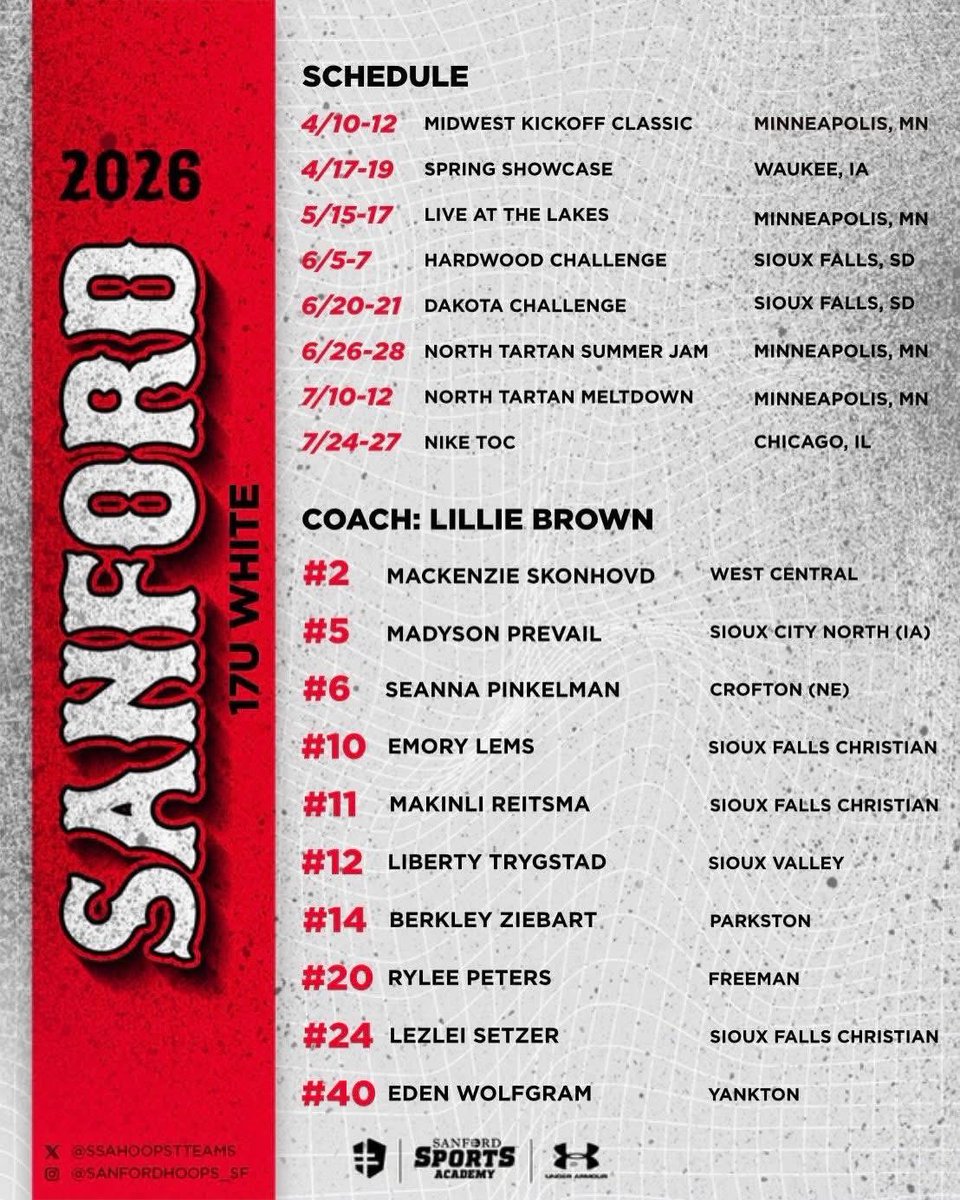 2026

SANFORD

17U WHITE

SCHEDULE

| | | |
|---|---|---|
| 4/10-12 | MIDWEST KICKOFF CLASSIC | MINNEAPOLIS, MN |
| 4/17-19 | SPRING SHOWCASE | WAUKEE, IA |
| 5/15-17 | LIVE AT THE LAKES | MINNEAPOLIS, MN |
| 6/5-7 | HARDWOOD CHALLENGE | SIOUX FALLS, SD |
| 6/20-21 | DAKOTA CHALLENGE | SIOUX FALLS, SD |
| 6/26-28 | NORTH TARTAN SUMMER JAM | MINNEAPOLIS, MN |
| 7/10-12 | NORTH TARTAN MELTDOWN | MINNEAPOLIS, MN |
| 7/24-27 | NIKE TOC | CHICAGO, IL |

COACH: LILLIE BROWN

| | | |
|---|---|---|
| #2 | MACKENZIE SKONHOVD | WEST CENTRAL |
| #5 | MADYSON PREVAIL | SIOUX CITY NORTH (IA) |
| #6 | SEANNA PINKELMAN | CROFTON (NE) |
| #10 | EMORY LEMS | SIOUX FALLS CHRISTIAN |
| #11 | MAKINLI REITSMA | SIOUX FALLS CHRISTIAN |
| #12 | LIBERTY TRYGSTAD | SIOUX VALLEY |
| #14 | BERKLEY ZIEBART | PARKSTON |
| #20 | RYLEE PETERS | FREEMAN |
| #24 | LEZLEI SETZER | SIOUX FALLS CHRISTIAN |
| #40 | EDEN WOLFGRAM | YANKTON |

@SSAHOOPSTTEAMS
@SANFORDHOOPS_SF

SANFORD SPORTS ACADEMY

UNDER ARMOUR